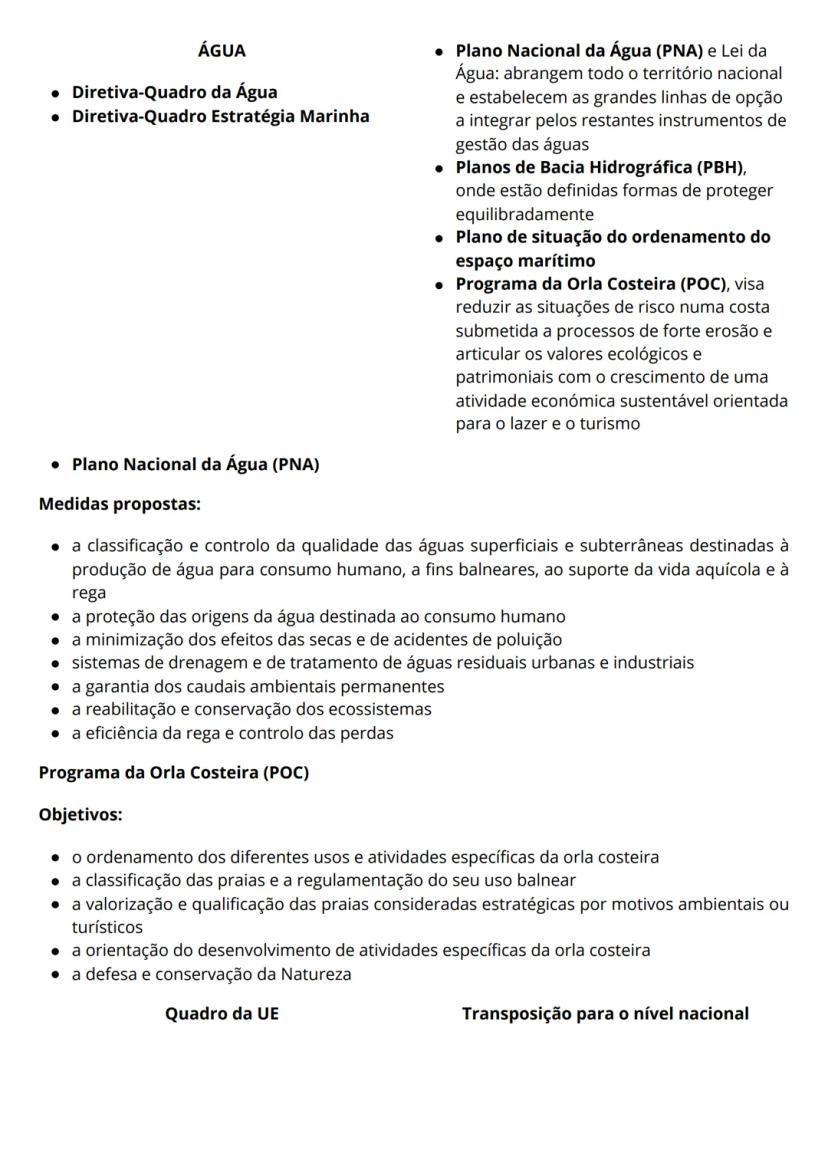 ÁGUA

- Diretiva-Quadro da Água
- Diretiva-Quadro Estratégia Marinha

- Plano Nacional da Água (PNA) e Lei da Água: abrangem todo o território nacional e estabelecem as grandes linhas de opção a integrar pelos restantes instrumentos de gestão das águas
- Planos de Bacia Hidrográfica (PBH), onde estão definidas formas de proteger equilibradamente
- Plano de situação do ordenamento do espaço marítimo
- Programa da Orla Costeira (POC), visa reduzir as situações de risco numa costa submetida a processos de forte erosão e articular os valores ecológicos e patrimoniais com o crescimento de uma atividade económica sustentável orientada para o lazer e o turismo

- Plano Nacional da Água (PNA)

Medidas propostas:

- a classificação e controlo da qualidade das águas superficiais e subterrâneas destinadas à produção de água para consumo humano, a fins balneares, ao suporte da vida aquícola e à rega
- a proteção das origens da água destinada ao consumo humano
- a minimização dos efeitos das secas e de acidentes de poluição
- sistemas de drenagem e de tratamento de águas residuais urbanas e industriais
- a garantia dos caudais ambientais permanentes
- a reabilitação e conservação dos ecossistemas
- a eficiência da rega e controlo das perdas

Programa da Orla Costeira (POC)

Objetivos:

- o ordenamento dos diferentes usos e atividades específicas da orla costeira
- a classificação das praias e a regulamentação do seu uso balnear
- a valorização e qualificação das praias consideradas estratégicas por motivos ambientais ou turísticos
- a orientação do desenvolvimento de atividades específicas da orla costeira
- a defesa e conservação da Natureza

Quadro da UE

Transposição para o nível nacional